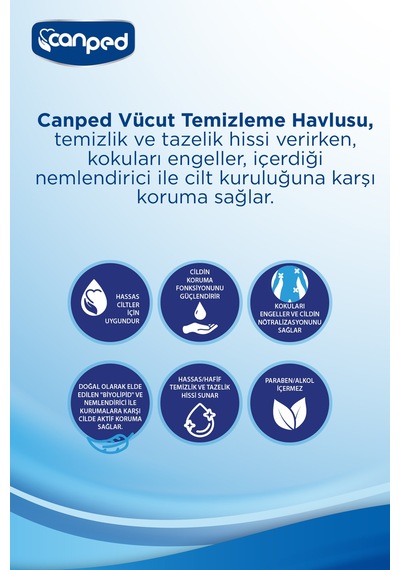 canped

Canped Vücut Temizleme Havlusu, temizlik ve tazelik hissi verirken, kokuları engeller, içerdiği nemlendirici ile cilt kuruluğuna karşı koruma sağlar.

HASSAS CİLTLER İÇİN UYGUNDUR

CİLDİN KORUMA FONKSİYONUNU GÜÇLENDİRİR

KOKULARI ENGELLER VE CİLDİN NÖTRALİZASYONUNU SAĞLAR

DOĞAL OLARAK ELDE EDİLEN "BİYOLİPİD" VE NEMLENDİRİCİ İLE KURUMALARA KARŞI CİLDE AKTİF KORUMA SAĞLAR.

HASSAS/HAFİF TEMİZLİK VE TAZELİK HİSSİ SUNAR

PARABEN/ALKOL İÇERMEZ